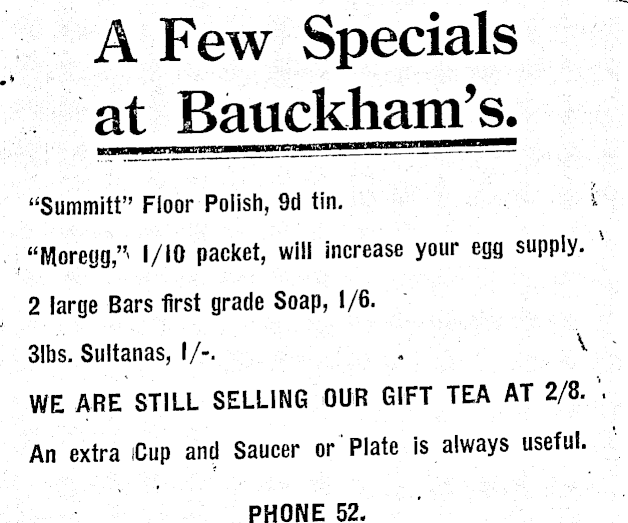 A Few Specials at Bauckham's.

"Summitt" Floor Polish, 9d tin.

"Moregg," 1/10 packet, will increase your egg supply.

2 large Bars first grade Soap, 1/6.

3lbs. Sultanas, 1/-.

WE ARE STILL SELLING OUR GIFT TEA AT 2/8.

An extra Cup and Saucer or Plate is always useful.

PHONE 52.